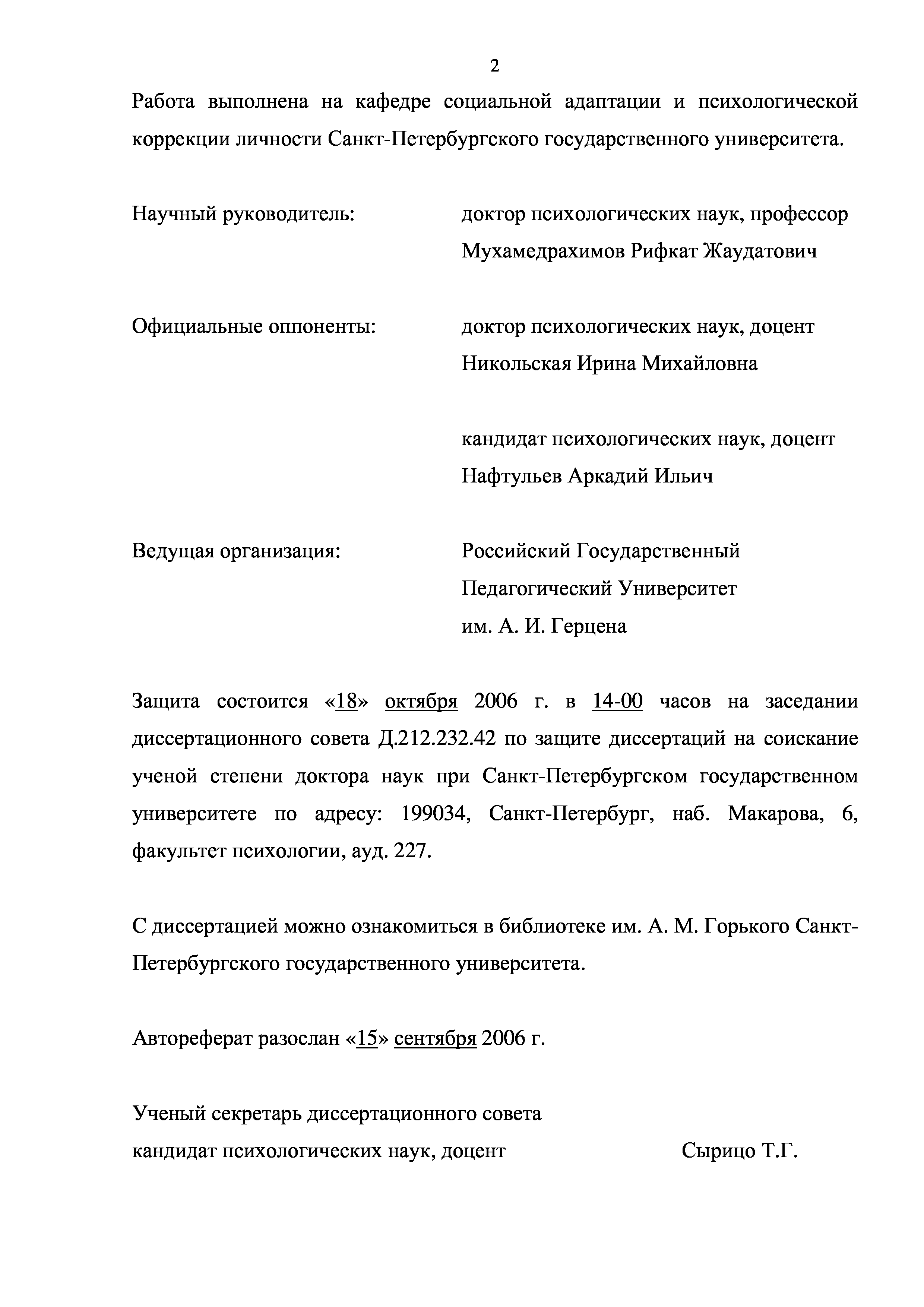 2

Работа выполнена на кафедре социальной адаптации и психологической коррекции личности Санкт-Петербургского государственного университета.

Научный руководитель: доктор психологических наук, профессор Мухамедрахимов Рифкат Жаудатович

Официальные оппоненты: доктор психологических наук, доцент Никольская Ирина Михайловна

кандидат психологических наук, доцент Нафтульев Аркадий Ильич

Ведущая организация: Российский Государственный Педагогический Университет им. А. И. Герцена

Защита состоится «18» октября 2006 г. в 14-00 часов на заседании диссертационного совета Д.212.232.42 по защите диссертаций на соискание ученой степени доктора наук при Санкт-Петербургском государственном университете по адресу: 199034, Санкт-Петербург, наб. Макарова, 6, факультет психологии, ауд. 227.

С диссертацией можно ознакомиться в библиотеке им. А. М. Горького Санкт-Петербургского государственного университета.

Автореферат разослан «15» сентября 2006 г.

Ученый секретарь диссертационного совета
кандидат психологических наук, доцент Сырицо Т.Г.